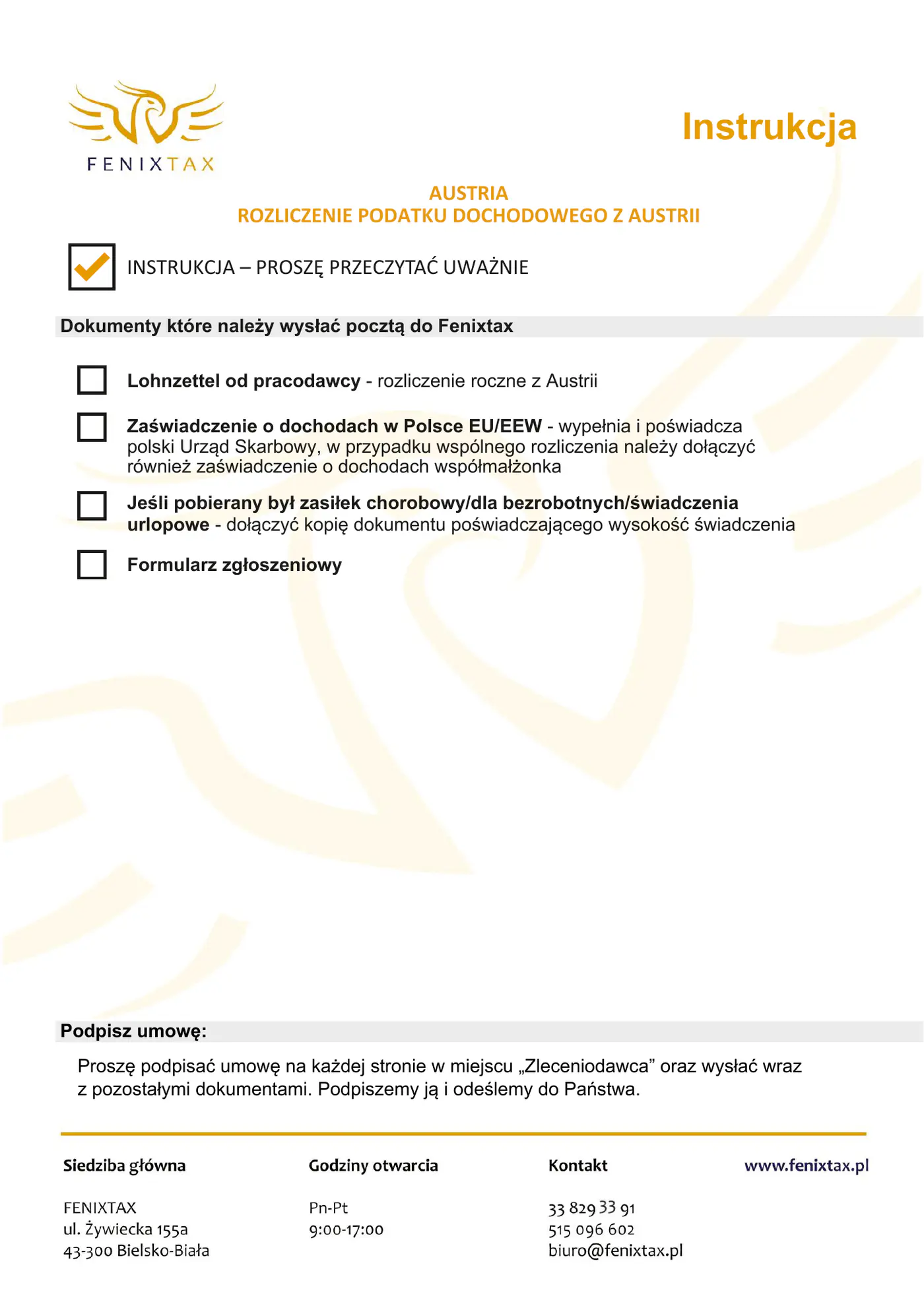 FENIXTAX

Instrukcja

AUSTRIA
ROZLICZENIE PODATKU DOCHODOWEGO Z AUSTRII

☑ INSTRUKCJA – PROSZĘ PRZECZYTAĆ UWAŻNIE

Dokumenty które należy wysłać pocztą do Fenixtax

☐ Lohnzettel od pracodawcy - rozliczenie roczne z Austrii

☐ Zaświadczenie o dochodach w Polsce EU/EEW - wypełnia i poświadcza polski Urząd Skarbowy, w przypadku wspólnego rozliczenia należy dołączyć również zaświadczenie o dochodach współmałżonka

☐ Jeśli pobierany był zasiłek chorobowy/dla bezrobotnych/świadczenia urlopowe - dołączyć kopię dokumentu poświadczającego wysokość świadczenia

☐ Formularz zgłoszeniowy

Podpisz umowę:

Proszę podpisać umowę na każdej stronie w miejscu „Zleceniodawca” oraz wysłać wraz z pozostałymi dokumentami. Podpiszemy ją i odeślemy do Państwa.

Siedziba główna

FENIXTAX
ul. Żywiecka 155a
43-300 Bielsko-Biała

Godziny otwarcia

Pn-Pt
9:00-17:00

Kontakt

33 829 33 91
515 096 602
biuro@fenixtax.pl

www.fenixtax.pl